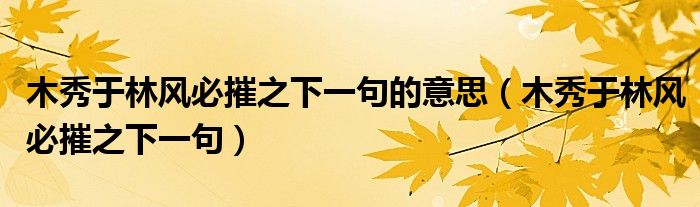 木秀于林风必摧之下一句的意思（木秀于林风必摧之下一句）